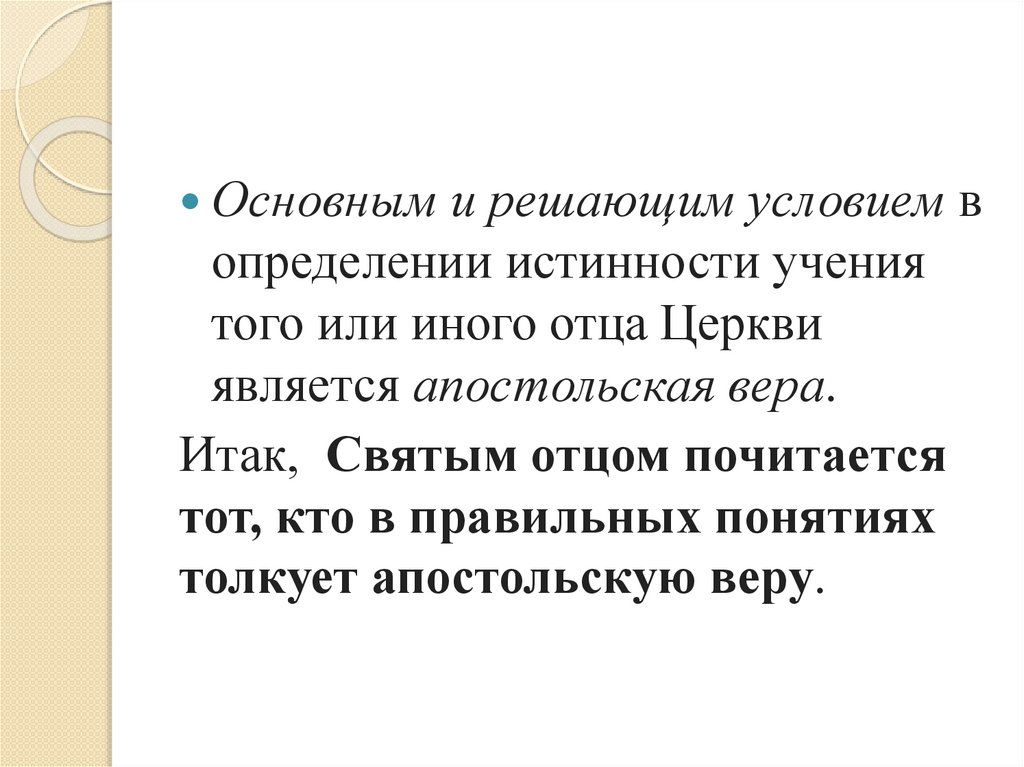 Основным и решающим условием в определении истинности учения того или иного отца Церкви является апостольская вера.

Итак, Святым отцом почитается тот, кто в правильных понятиях толкует апостольскую веру.